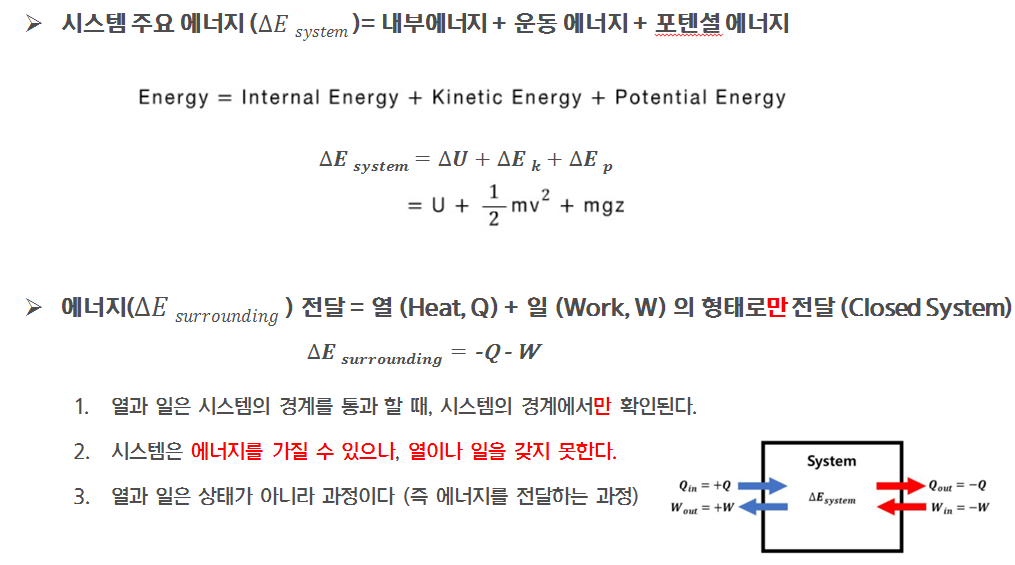 ➢ 시스템 주요 에너지 ($\Delta E_{system}$)= 내부에너지 + 운동 에너지 + 포텐셜 에너지

Energy = Internal Energy + Kinetic Energy + Potential Energy

$\Delta E_{system} = \Delta U + \Delta E_k + \Delta E_p$
$= U + \frac{1}{2}mv^2 + mgz$

➢ 에너지($\Delta E_{surrounding}$) 전달 = 열 (Heat, Q) + 일 (Work, W) 의 형태로만 전달 (Closed System)

$\Delta E_{surrounding} = -Q - W$

1. 열과 일은 시스템의 경계를 통과 할 때, 시스템의 경계에서만 확인된다.

2. 시스템은 에너지를 가질 수 있으나, 열이나 일을 갖지 못한다.

3. 열과 일은 상태가 아니라 과정이다 (즉 에너지를 전달하는 과정)

$Q_{in} = +Q$
$W_{out} = +W$

System
$\Delta E_{system}$

$Q_{out} = -Q$
$W_{in} = -W$